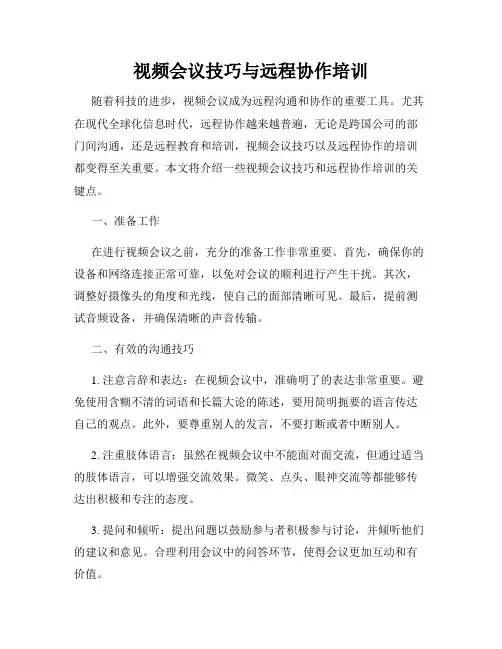 视频会议技巧与远程协作培训

随着科技的进步，视频会议成为远程沟通和协作的重要工具。尤其在现代全球化信息时代，远程协作越来越普遍，无论是跨国公司的部门间沟通，还是远程教育和培训，视频会议技巧以及远程协作的培训都变得至关重要。本文将介绍一些视频会议技巧和远程协作培训的关键点。

一、准备工作

在进行视频会议之前，充分的准备工作非常重要。首先，确保你的设备和网络连接正常可靠，以免对会议的顺利进行产生干扰。其次，调整好摄像头的角度和光线，使自己的面部清晰可见。最后，提前测试音频设备，并确保清晰的声音传输。

二、有效的沟通技巧

1. 注意言辞和表达：在视频会议中，准确明了的表达非常重要。避免使用含糊不清的词语和长篇大论的陈述，要用简明扼要的语言传达自己的观点。此外，要尊重别人的发言，不要打断或者中断别人。

2. 注重肢体语言：虽然在视频会议中不能面对面交流，但通过适当的肢体语言，可以增强交流效果。微笑、点头、眼神交流等都能够传达出积极和专注的态度。

3. 提问和倾听：提出问题以鼓励参与者积极参与讨论，并倾听他们的建议和意见。合理利用会议中的问答环节，使得会议更加互动和有价值。